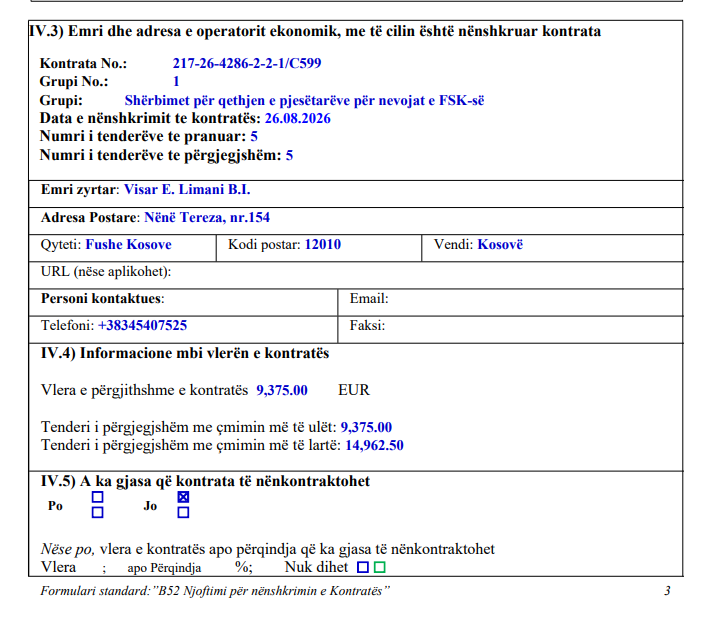 IV.3) Emri dhe adresa e operatorit ekonomik, me të cilin është nënshkruar kontrata

Kontrata No.: 217-26-4286-2-2-1/C599
Grupi No.: 1
Grupi: Shërbimet për qethjen e pjesëtarëve për nevojat e FSK-së
Data e nënshkrimit te kontratës: 26.08.2026
Numri i tenderëve te pranuar: 5
Numri i tenderëve te përgjegjshëm: 5

Emri zyrtar: Visar E. Limani B.I.

Adresa Postare: Nënë Tereza, nr.154

| Qyteti: Fushe Kosove | Kodi postar: 12010 | Vendi: Kosovë |
|---|---|---|

URL (nëse aplikohet):

| Personi kontaktues: | Email: |
|---|---|
| Telefoni: +38345407525 | Faksi: |

IV.4) Informacione mbi vlerën e kontratës

Vlera e përgjithshme e kontratës 9,375.00 EUR

Tenderi i përgjegjshëm me çmimin më të ulët: 9,375.00
Tenderi i përgjegjshëm me çmimin më të lartë: 14,962.50

IV.5) A ka gjasa që kontrata të nënkontraktohet
Po ☐ ☐ Jo ☒ ☐

Nëse po, vlera e kontratës apo përqindja që ka gjasa të nënkontraktohet
Vlera ; apo Përqindja %; Nuk dihet ☐ ☐

Formulari standard:"B52 Njoftimi për nënshkrimin e Kontratës" 3